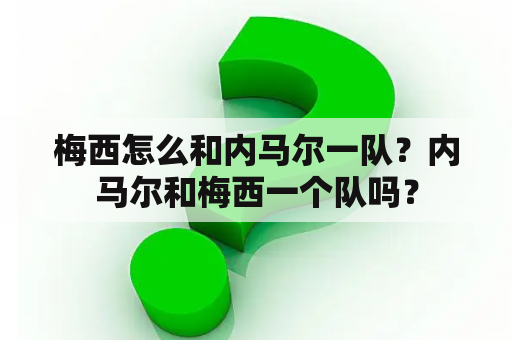 梅西怎么和内马尔一队？内马尔和梅西一个队吗？